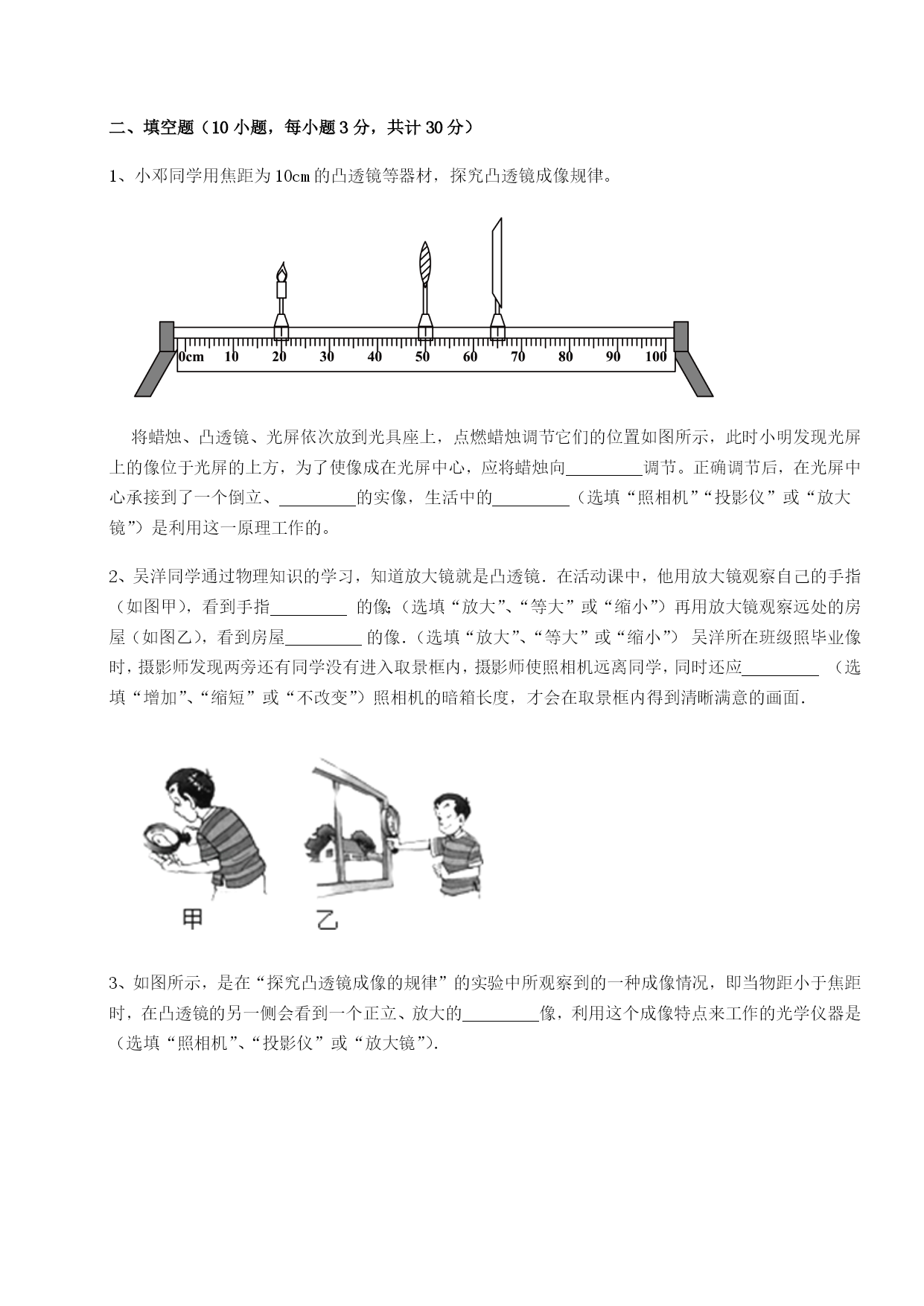 二、填空题（10 小题，每小题 3 分，共计 30 分）

1、小邓同学用焦距为 10cm 的凸透镜等器材，探究凸透镜成像规律。

0cm 10 20 30 40 50 60 70 80 90 100

将蜡烛、凸透镜、光屏依次放到光具座上，点燃蜡烛调节它们的位置如图所示，此时小明发现光屏上的像位于光屏的上方，为了使像成在光屏中心，应将蜡烛向________调节。正确调节后，在光屏中心承接到了一个倒立、________的实像，生活中的________（选填“照相机”“投影仪”或“放大镜”）是利用这一原理工作的。

2、吴洋同学通过物理知识的学习，知道放大镜就是凸透镜．在活动课中，他用放大镜观察自己的手指（如图甲），看到手指________ 的像;（选填“放大”、“等大”或“缩小”）再用放大镜观察远处的房屋（如图乙），看到房屋________ 的像．（选填“放大”、“等大”或“缩小”） 吴洋所在班级照毕业像时，摄影师发现两旁还有同学没有进入取景框内，摄影师使照相机远离同学，同时还应________ （选填“增加”、“缩短”或“不改变”）照相机的暗箱长度，才会在取景框内得到清晰满意的画面．

甲 乙

3、如图所示，是在“探究凸透镜成像的规律”的实验中所观察到的一种成像情况，即当物距小于焦距时，在凸透镜的另一侧会看到一个正立、放大的________像，利用这个成像特点来工作的光学仪器是（选填“照相机”、“投影仪”或“放大镜”）.